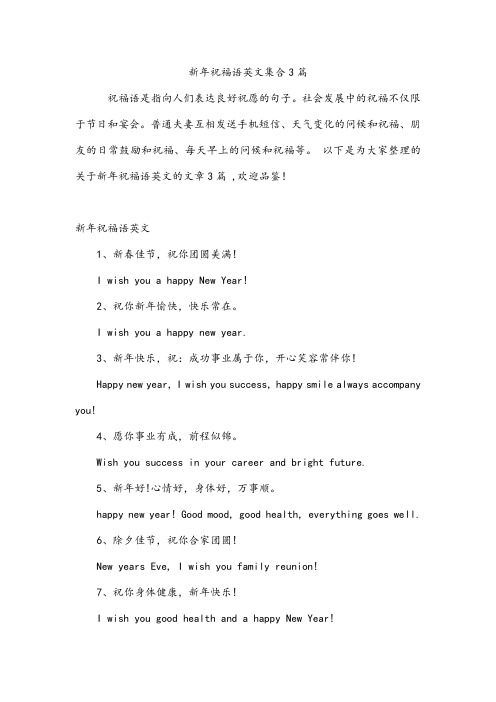 新年祝福语英文集合3篇

祝福语是指向人们表达良好祝愿的句子。社会发展中的祝福不仅限于节日和宴会。普通夫妻互相发送手机短信、天气变化的问候和祝福、朋友的日常鼓励和祝福、每天早上的问候和祝福等。 以下是为大家整理的关于新年祝福语英文的文章3篇 ,欢迎品鉴!

新年祝福语英文

1、新春佳节，祝你团圆美满!

I wish you a happy New Year!

2、祝你新年愉快，快乐常在。

I wish you a happy new year.

3、新年快乐，祝：成功事业属于你，开心笑容常伴你!

Happy new year, I wish you success, happy smile always accompany you!

4、愿你事业有成，前程似锦。

Wish you success in your career and bright future.

5、新年好!心情好，身体好，万事顺。

happy new year! Good mood, good health, everything goes well.

6、除夕佳节，祝你合家团圆!

New years Eve, I wish you family reunion!

7、祝你身体健康，新年快乐!

I wish you good health and a happy New Year!